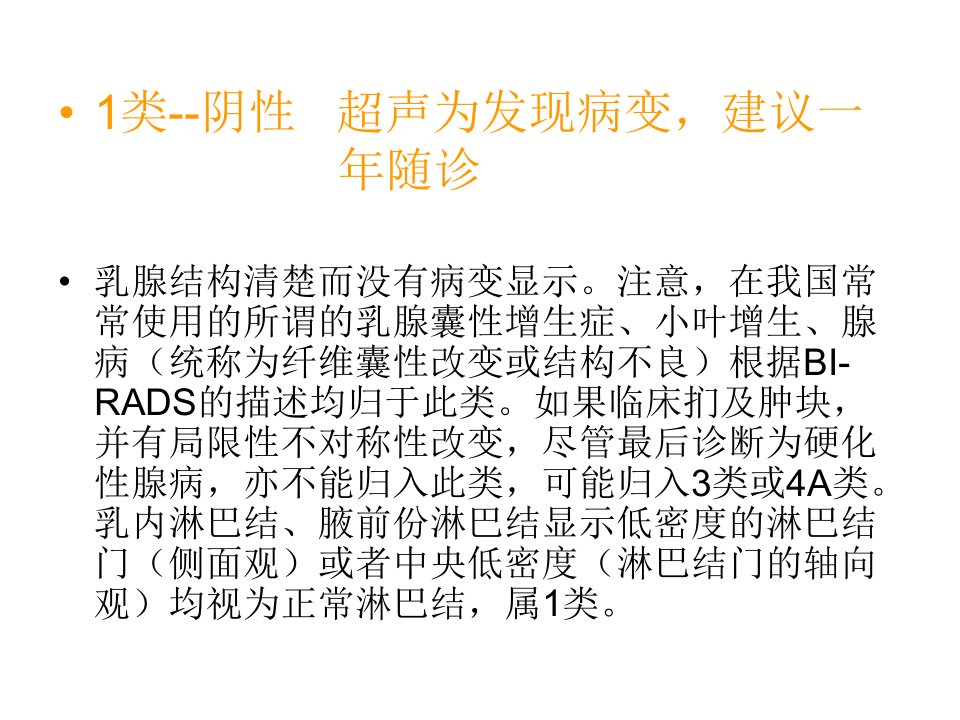 • 1类--阴性 超声为发现病变，建议一年随诊

• 乳腺结构清楚而没有病变显示。注意，在我国常常使用的所谓的乳腺囊性增生症、小叶增生、腺病（统称为纤维囊性改变或结构不良）根据BI-RADS的描述均归于此类。如果临床扪及肿块，并有局限性不对称性改变，尽管最后诊断为硬化性腺病，亦不能归入此类，可能归入3类或4A类。乳内淋巴结、腋前份淋巴结显示低密度的淋巴结门（侧面观）或者中央低密度（淋巴结门的轴向观）均视为正常淋巴结，属1类。